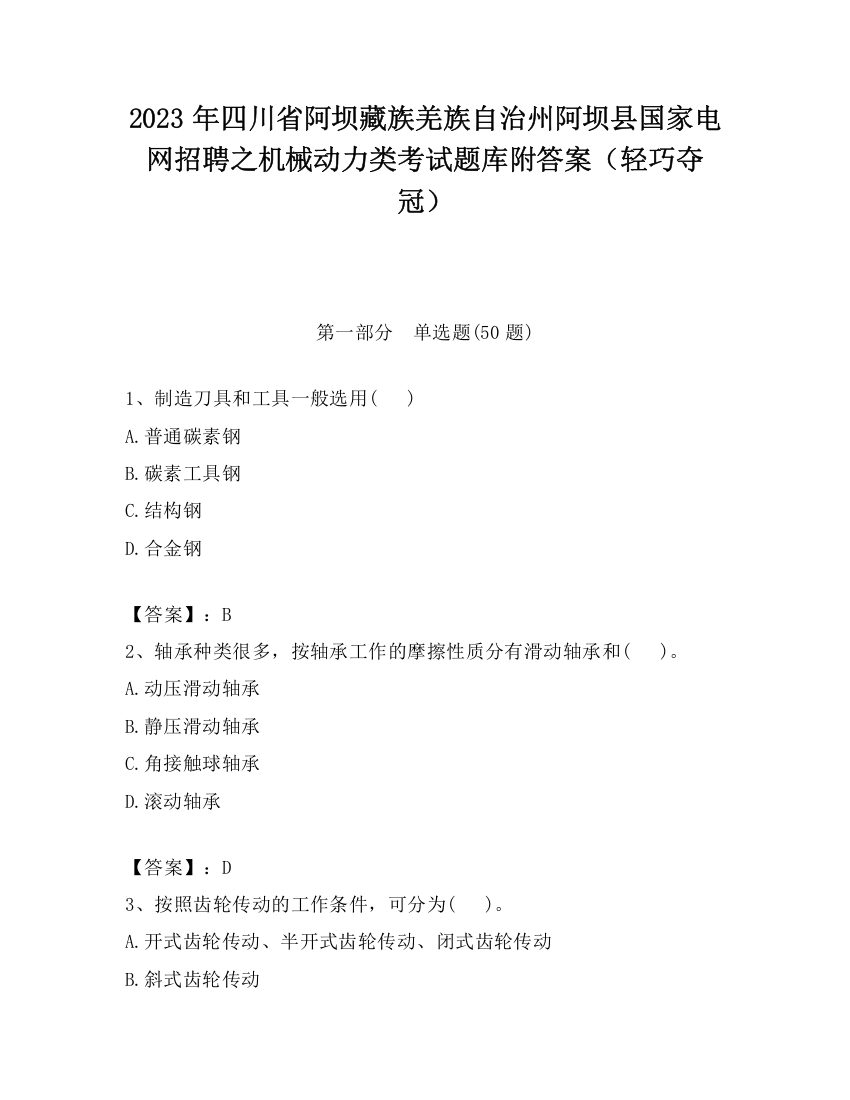 2023 年四川省阿坝藏族羌族自治州阿坝县国家电网招聘之机械动力类考试题库附答案（轻巧夺冠）

第一部分　单选题(50 题)

1、制造刀具和工具一般选用(　　)

A.普通碳素钢

B.碳素工具钢

C.结构钢

D.合金钢

【答案】：B

2、轴承种类很多，按轴承工作的摩擦性质分有滑动轴承和(　　)。

A.动压滑动轴承

B.静压滑动轴承

C.角接触球轴承

D.滚动轴承

【答案】：D

3、按照齿轮传动的工作条件，可分为(　　)。

A.开式齿轮传动、半开式齿轮传动、闭式齿轮传动

B.斜式齿轮传动